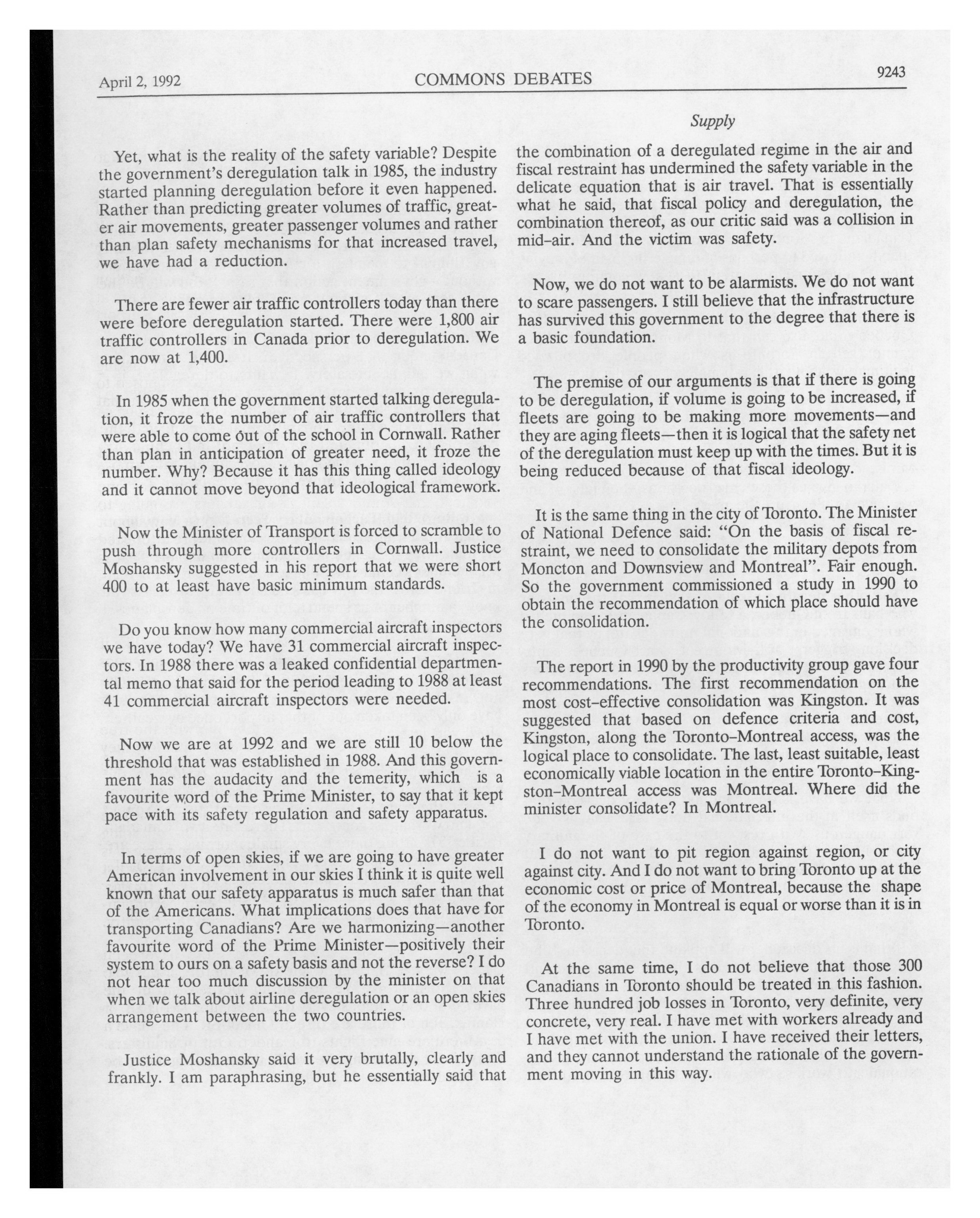 April 2, 1992 COMMONS DEBATES 9243

Supply

Yet, what is the reality of the safety variable? Despite the government's deregulation talk in 1985, the industry started planning deregulation before it even happened. Rather than predicting greater volumes of traffic, greater air movements, greater passenger volumes and rather than plan safety mechanisms for that increased travel, we have had a reduction.

There are fewer air traffic controllers today than there were before deregulation started. There were 1,800 air traffic controllers in Canada prior to deregulation. We are now at 1,400.

In 1985 when the government started talking deregulation, it froze the number of air traffic controllers that were able to come out of the school in Cornwall. Rather than plan in anticipation of greater need, it froze the number. Why? Because it has this thing called ideology and it cannot move beyond that ideological framework.

Now the Minister of Transport is forced to scramble to push through more controllers in Cornwall. Justice Moshansky suggested in his report that we were short 400 to at least have basic minimum standards.

Do you know how many commercial aircraft inspectors we have today? We have 31 commercial aircraft inspectors. In 1988 there was a leaked confidential departmental memo that said for the period leading to 1988 at least 41 commercial aircraft inspectors were needed.

Now we are at 1992 and we are still 10 below the threshold that was established in 1988. And this government has the audacity and the temerity, which is a favourite word of the Prime Minister, to say that it kept pace with its safety regulation and safety apparatus.

In terms of open skies, if we are going to have greater American involvement in our skies I think it is quite well known that our safety apparatus is much safer than that of the Americans. What implications does that have for transporting Canadians? Are we harmonizing—another favourite word of the Prime Minister—positively their system to ours on a safety basis and not the reverse? I do not hear too much discussion by the minister on that when we talk about airline deregulation or an open skies arrangement between the two countries.

Justice Moshansky said it very brutally, clearly and frankly. I am paraphrasing, but he essentially said that the combination of a deregulated regime in the air and fiscal restraint has undermined the safety variable in the delicate equation that is air travel. That is essentially what he said, that fiscal policy and deregulation, the combination thereof, as our critic said was a collision in mid-air. And the victim was safety.

Now, we do not want to be alarmists. We do not want to scare passengers. I still believe that the infrastructure has survived this government to the degree that there is a basic foundation.

The premise of our arguments is that if there is going to be deregulation, if volume is going to be increased, if fleets are going to be making more movements—and they are aging fleets—then it is logical that the safety net of the deregulation must keep up with the times. But it is being reduced because of that fiscal ideology.

It is the same thing in the city of Toronto. The Minister of National Defence said: "On the basis of fiscal restraint, we need to consolidate the military depots from Moncton and Downsview and Montreal". Fair enough. So the government commissioned a study in 1990 to obtain the recommendation of which place should have the consolidation.

The report in 1990 by the productivity group gave four recommendations. The first recommendation on the most cost-effective consolidation was Kingston. It was suggested that based on defence criteria and cost, Kingston, along the Toronto-Montreal access, was the logical place to consolidate. The last, least suitable, least economically viable location in the entire Toronto-Kingston-Montreal access was Montreal. Where did the minister consolidate? In Montreal.

I do not want to pit region against region, or city against city. And I do not want to bring Toronto up at the economic cost or price of Montreal, because the shape of the economy in Montreal is equal or worse than it is in Toronto.

At the same time, I do not believe that those 300 Canadians in Toronto should be treated in this fashion. Three hundred job losses in Toronto, very definite, very concrete, very real. I have met with workers already and I have met with the union. I have received their letters, and they cannot understand the rationale of the government moving in this way.